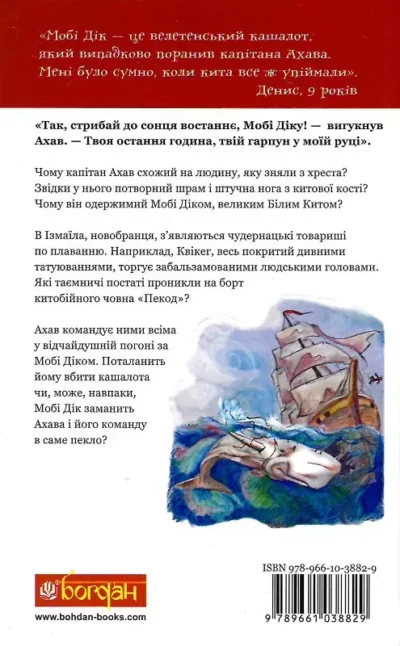 «Мобі Дік — це велетенський кашалот, який випадково поранив капітана Ахава. Мені було сумно, коли кита все ж упіймали».
Денис, 9 років

«Так, стрибай до сонця востаннє, Мобі Діку! — вигукнув Ахав. — Твоя остання година, твій гарпун у моїй руці».

Чому капітан Ахав схожий на людину, яку зняли з хреста? Звідки у нього потворний шрам і штучна нога з китової кості? Чому він одержимий Мобі Діком, великим Білим Китом?

В Ізмаїла, новобранця, з'являються чудернацькі товариші по плаванню. Наприклад, Квікег, весь покритий дивними татуюваннями, торгує забальзамованими людськими головами. Які таємничі постаті проникли на борт китобійного човна «Пекод»?

Ахав командує ними всіма у відчайдушній погоні за Мобі Діком. Поталанить йому вбити кашалота чи, може, навпаки, Мобі Дік заманить Ахава і його команду в саме пекло?

ISBN 978-966-10-3882-9

богдан

www.bohdan-books.com

9 789661 038829